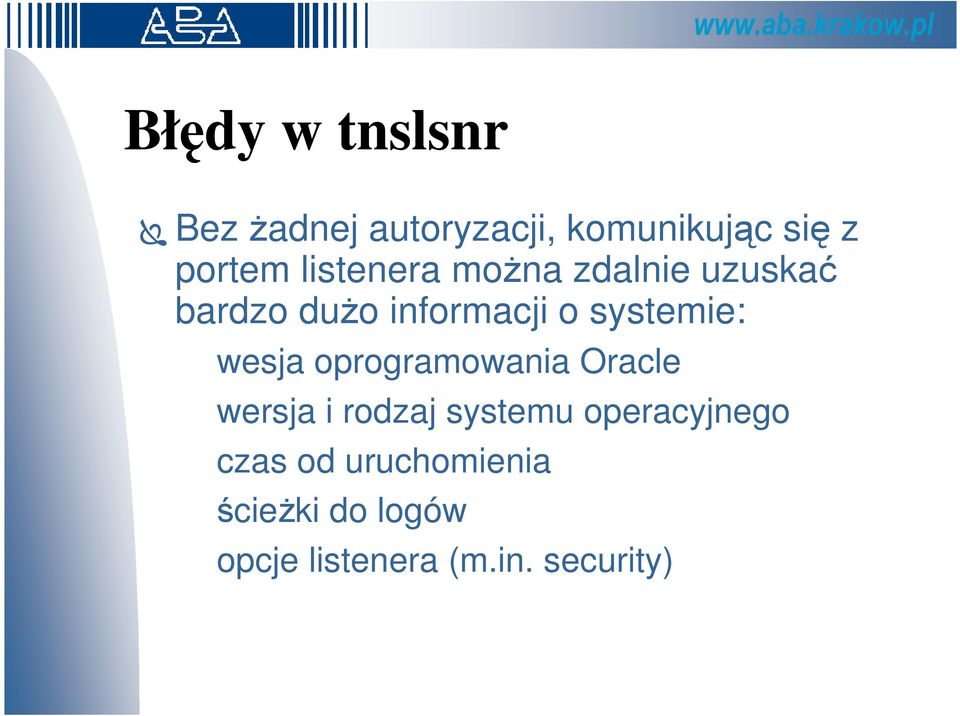 ABA

www.aba.krakow.pl

Błędy w tnslsnr

Bez żadnej autoryzacji, komunikując się z portem listenera można zdalnie uzuskać bardzo dużo informacji o systemie:

wesja oprogramowania Oracle

wersja i rodzaj systemu operacyjnego

czas od uruchomienia

ścieżki do logów

opcje listenera (m.in. security)